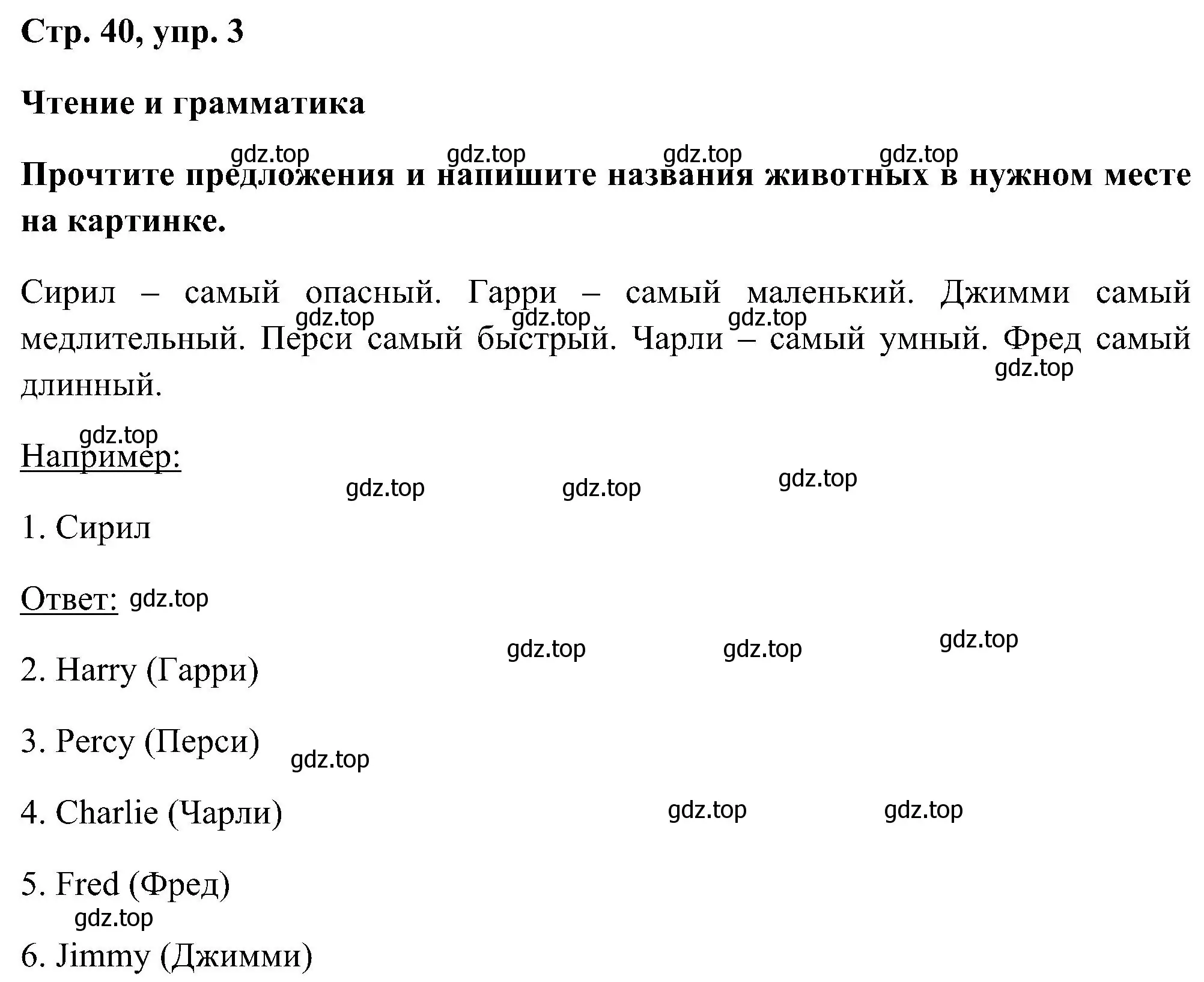 Стр. 40, упр. 3

Чтение и грамматика

gdz.top gdz.top gdz.top gdz.top

Прочтите предложения и напишите названия животных в нужном месте на картинке.

Сирил – самый опасный. Гарри – самый маленький. Джимми самый медлительный. Перси самый быстрый. Чарли – самый умный. Фред самый длинный.

gdz.top gdz.top gdz.top gdz.top

gdz.top

Например:

gdz.top gdz.top gdz.top

1. Сирил

Ответ: gdz.top

gdz.top gdz.top gdz.top

2. Harry (Гарри)

3. Percy (Перси) gdz.top

4. Charlie (Чарли) gdz.top gdz.top

5. Fred (Фред)

gdz.top

6. Jimmy (Джимми)